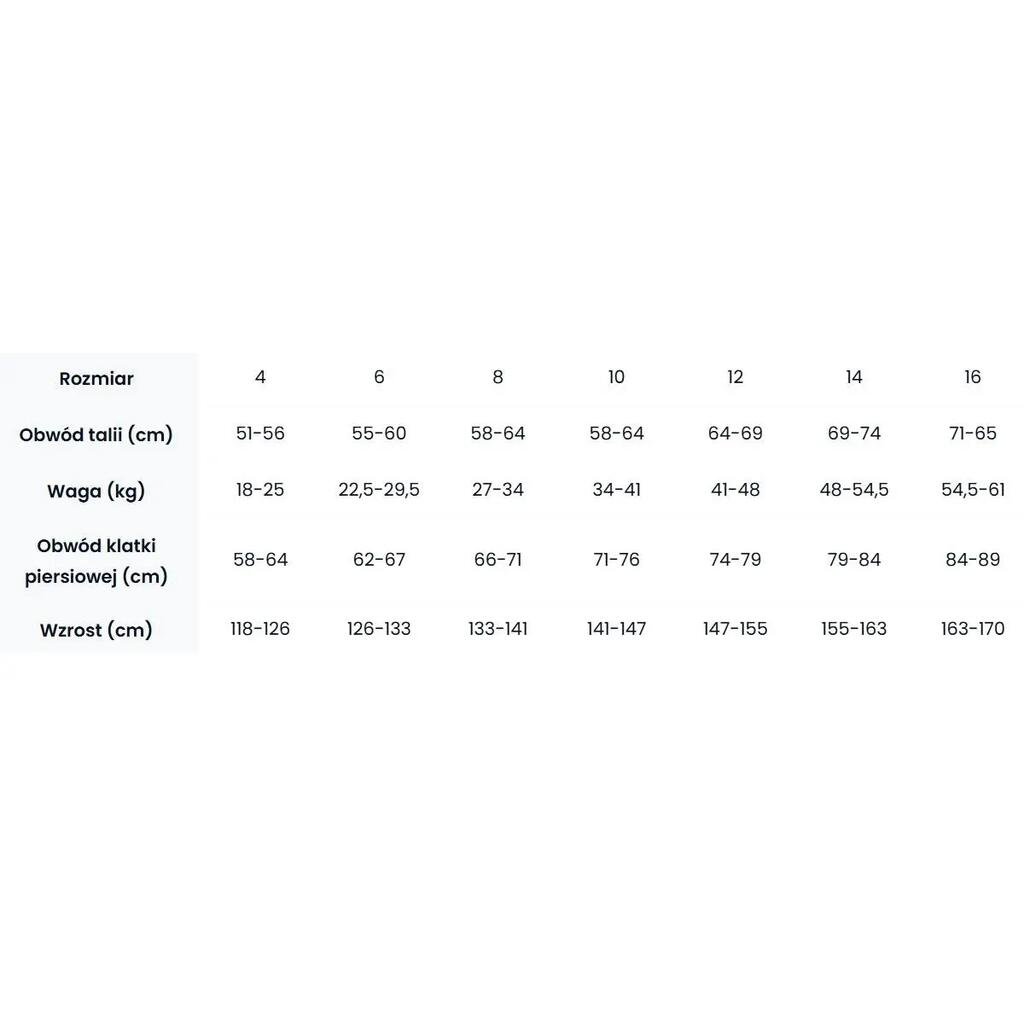 | Rozmiar | 4 | 6 | 8 | 10 | 12 | 14 | 16 |
|---|---|---|---|---|---|---|---|
| Obwód talii (cm) | 51-56 | 55-60 | 58-64 | 58-64 | 64-69 | 69-74 | 71-65 |
| Waga (kg) | 18-25 | 22,5-29,5 | 27-34 | 34-41 | 41-48 | 48-54,5 | 54,5-61 |
| Obwód klatki piersiowej (cm) | 58-64 | 62-67 | 66-71 | 71-76 | 74-79 | 79-84 | 84-89 |
| Wzrost (cm) | 118-126 | 126-133 | 133-141 | 141-147 | 147-155 | 155-163 | 163-170 |